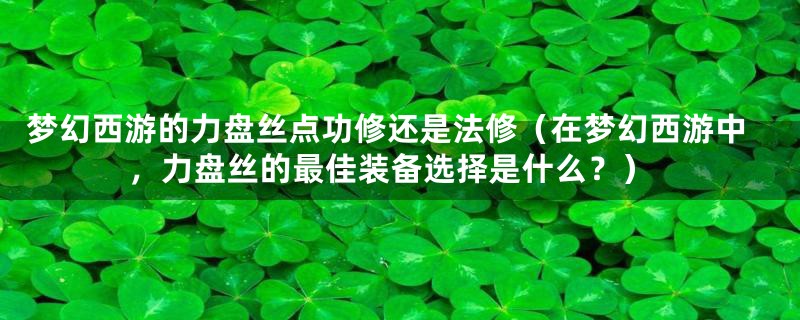 梦幻西游的力盘丝点功修还是法修（在梦幻西游中，力盘丝的最佳装备选择是什么？）